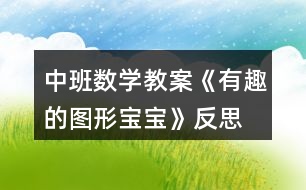 中班数学教案《有趣的图形宝宝》反思